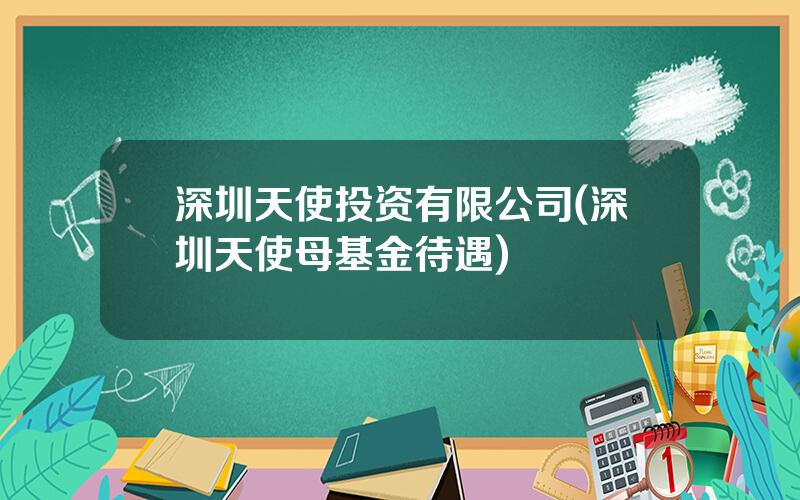 深圳天使投资有限公司(深圳天使母基金待遇)